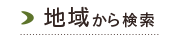 地域から検索